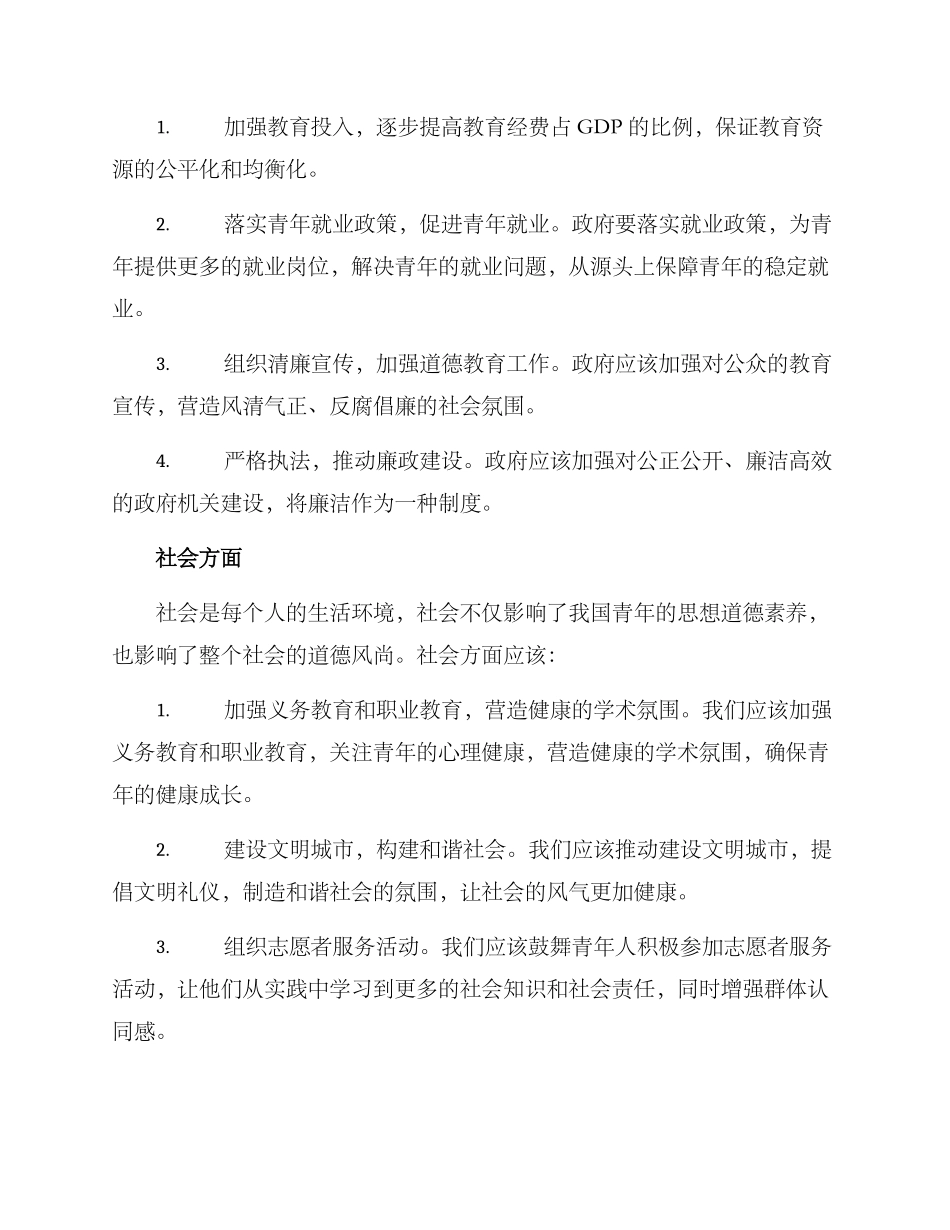 1. 加强教育投入，逐步提高教育经费占 GDP 的比例，保证教育资源的公平化和均衡化。

2. 落实青年就业政策，促进青年就业。政府要落实就业政策，为青年提供更多的就业岗位，解决青年的就业问题，从源头上保障青年的稳定就业。

3. 组织清廉宣传，加强道德教育工作。政府应该加强对公众的教育宣传，营造风清气正、反腐倡廉的社会氛围。

4. 严格执法，推动廉政建设。政府应该加强对公正公开、廉洁高效的政府机关建设，将廉洁作为一种制度。

社会方面

社会是每个人的生活环境，社会不仅影响了我国青年的思想道德素养，也影响了整个社会的道德风尚。社会方面应该：

1. 加强义务教育和职业教育，营造健康的学术氛围。我们应该加强义务教育和职业教育，关注青年的心理健康，营造健康的学术氛围，确保青年的健康成长。

2. 建设文明城市，构建和谐社会。我们应该推动建设文明城市，提倡文明礼仪，制造和谐社会的氛围，让社会的风气更加健康。

3. 组织志愿者服务活动。我们应该鼓舞青年人积极参加志愿者服务活动，让他们从实践中学习到更多的社会知识和社会责任，同时增强群体认同感。